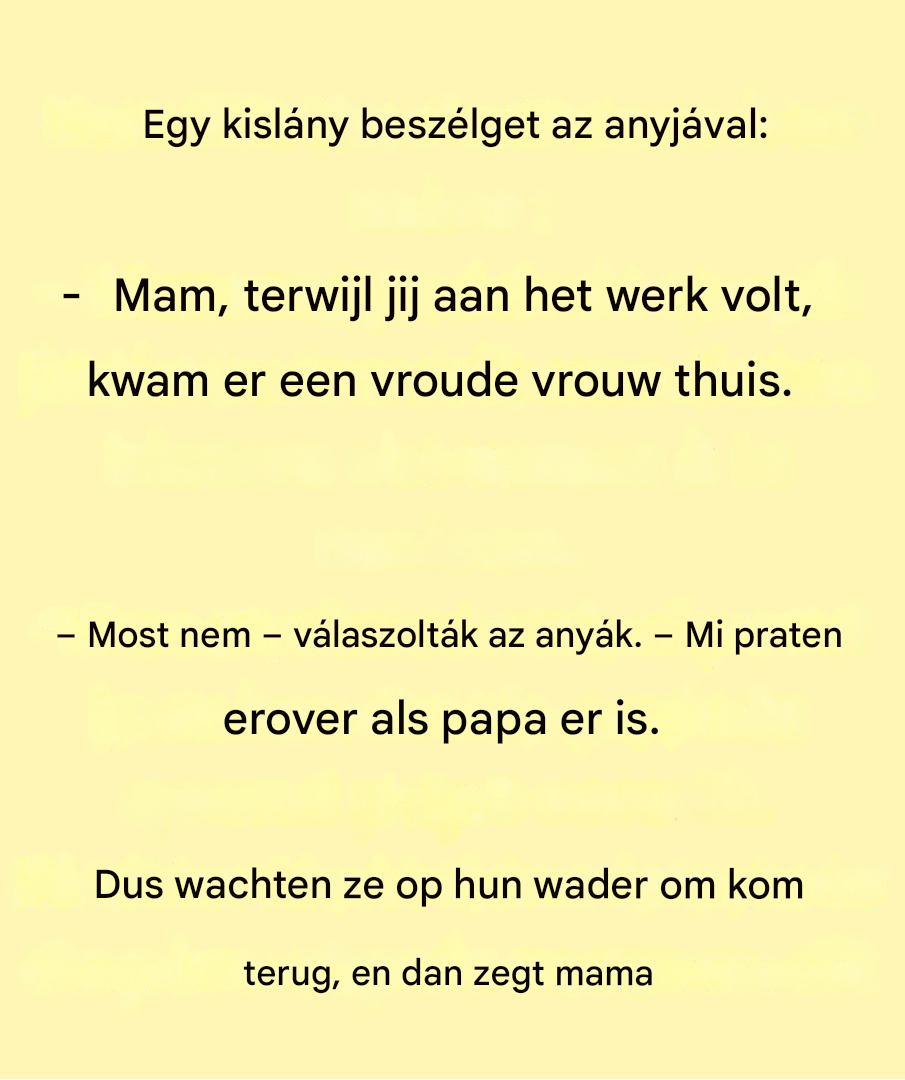 Egy kislány beszélget az anyjával:

- Mam, terwijl jij aan het werk volt, kwam er een vroude vrouw thuis.

– Most nem – válaszolták az anyák. – Mi praten erover als papa er is.

Dus wachten ze op hun wader om kom terug, en dan zegt mama